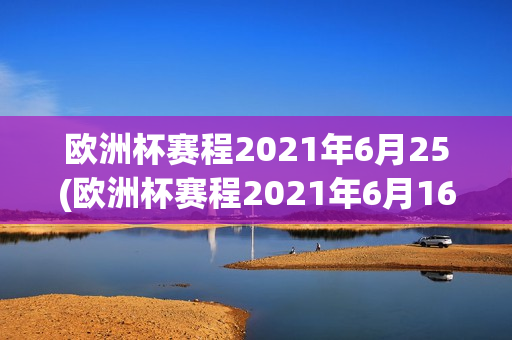 欧洲杯赛程2021年6月25
(欧洲杯赛程2021年6月16